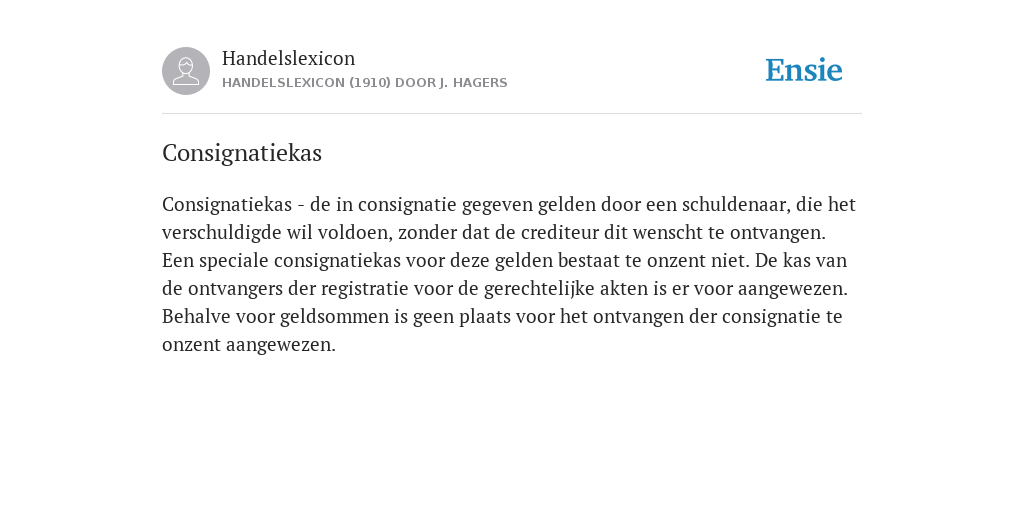 Handelslexicon
HANDELSLEXICON (1910) DOOR J. HAGERS

Ensie

Consignatiekas

Consignatiekas - de in consignatie gegeven gelden door een schuldenaar, die het verschuldigde wil voldoen, zonder dat de crediteur dit wenscht te ontvangen. Een speciale consignatiekas voor deze gelden bestaat te onzent niet. De kas van de ontvangers der registratie voor de gerechtelijke akten is er voor aangewezen. Behalve voor geldsommen is geen plaats voor het ontvangen der consignatie te onzent aangewezen.